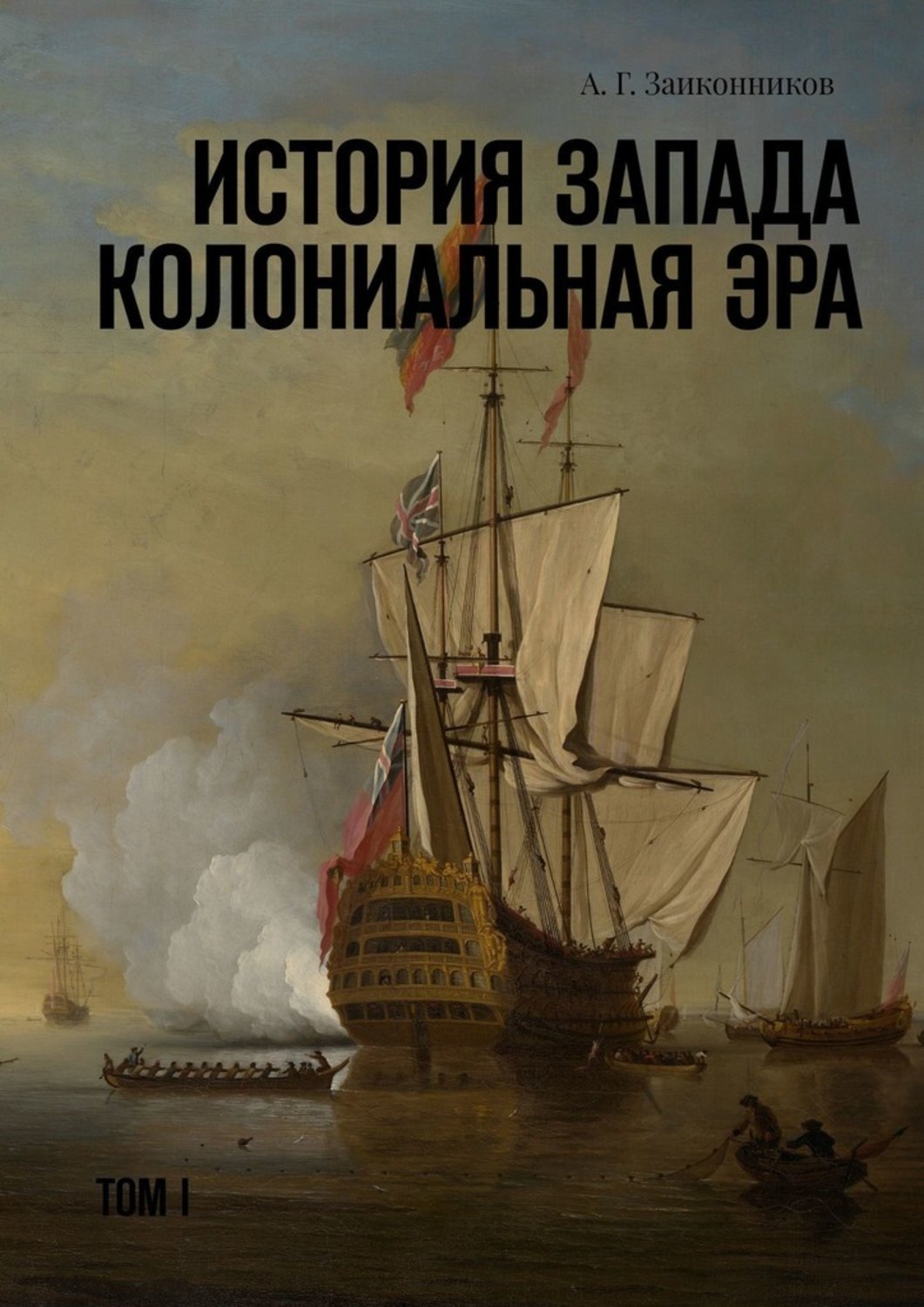 А. Г. Заиконников

ИСТОРИЯ ЗАПАДА
КОЛОНИАЛЬНАЯ ЭРА

ТОМ I